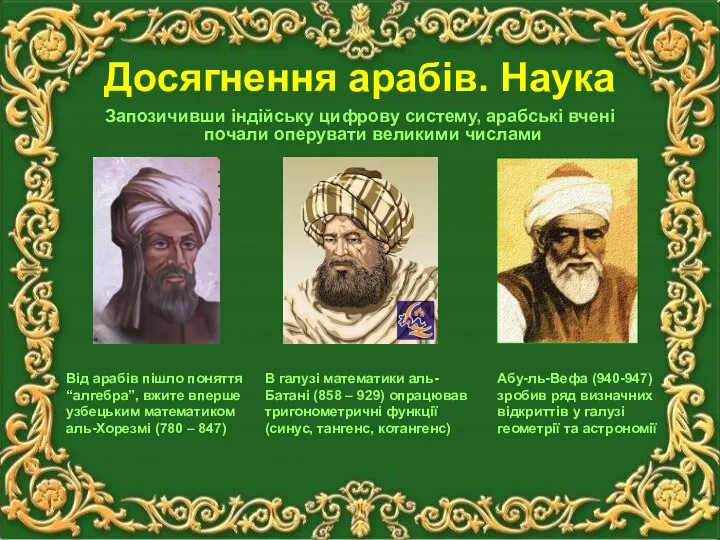 Досягнення арабів. Наука

Запозичивши індійську цифрову систему, арабські вчені почали оперувати великими числами

Від арабів пішло поняття “алгебра”, вжите вперше узбецьким математиком аль-Хорезмі (780 – 847)

В галузі математики аль-Батані (858 – 929) опрацював тригонометричні функції (синус, тангенс, котангенс)

Абу-ль-Вефа (940-947) зробив ряд визначних відкриттів у галузі геометрії та астрономії